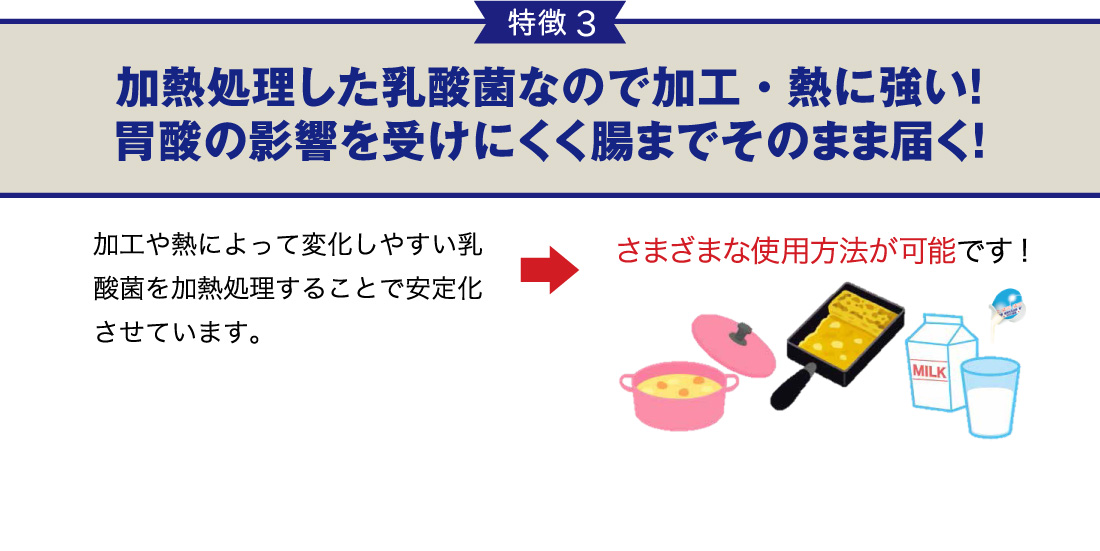 特徴３

加熱処理した乳酸菌なので加工・熱に強い!
胃酸の影響を受けにくく腸までそのまま届く!

加工や熱によって変化しやすい乳酸菌を加熱処理することで安定化させています。

さまざまな使用方法が可能です！

MILK